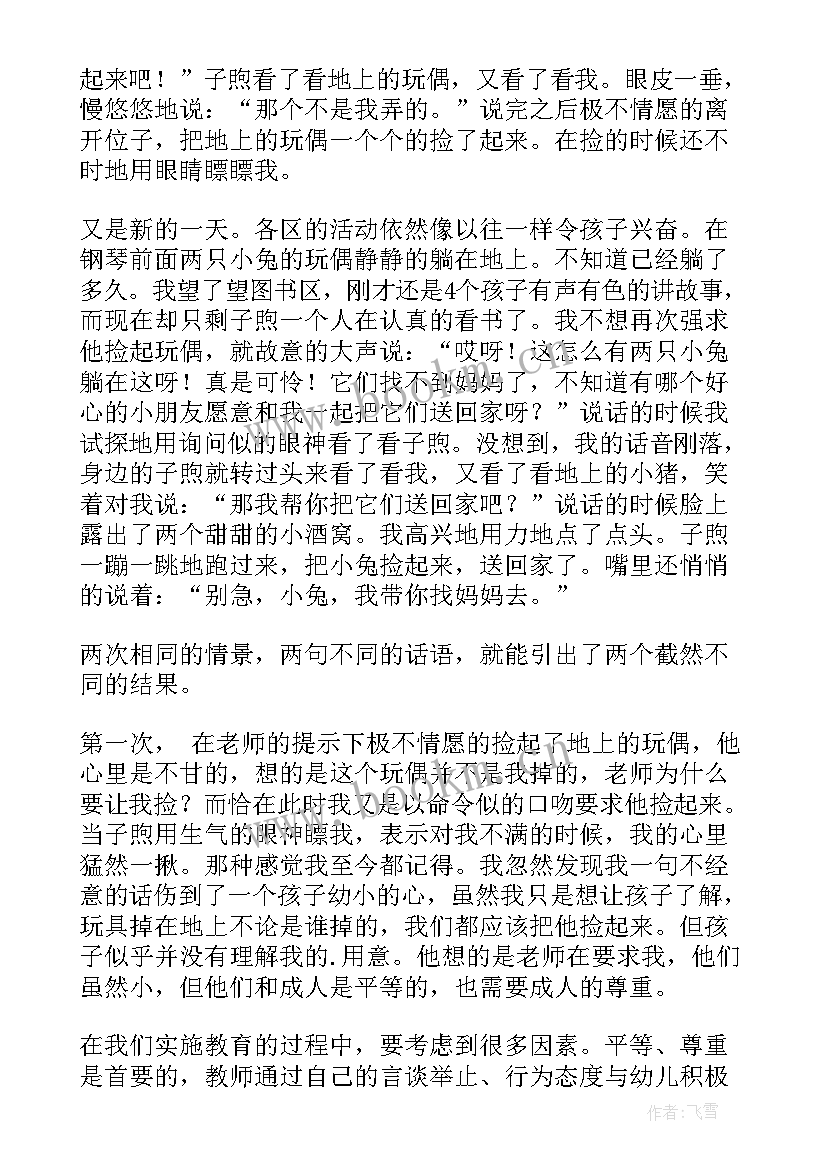 起来吧！”子煦看了看地上的玩偶，又看了看我。眼皮一垂，慢悠悠地说：“那个不是我弄的。”说完之后极不情愿的离开位子，把地上的玩偶一个个的捡了起来。在捡的时候还不时地用眼睛瞟瞟我。

又是新的一天。各区的活动依然像以往一样令孩子兴奋。在钢琴前面两只小兔的玩偶静静的躺在地上。不知道已经躺了多久。我望了望图书区，刚才还是4个孩子有声有色的讲故事，而现在却只剩子煦一个人在认真的看书了。我不想再次强求他捡起玩偶，就故意的大声说：“哎呀！这怎么有两只小兔躺在这呀！真是可怜！它们找不到妈妈了，不知道有哪个好心的小朋友愿意和我一起把它们送回家呀？”说话的时候我试探地用询问似的眼神看了看子煦。没想到，我的话音刚落，身边的子煦就转过头来看了看我，又看了看地上的小猪，笑着对我说：“那我帮你把它们送回家吧？”说话的时候脸上露出了两个甜甜的小酒窝。我高兴地用力地点了点头。子煦一蹦一跳地跑过来，把小兔捡起来，送回家了。嘴里还悄悄的说着：“别急，小兔，我带你找妈妈去。”

两次相同的情景，两句不同的话语，就能引出了两个截然不同的结果。

第一次， 在老师的提示下极不情愿的捡起了地上的玩偶，他心里是不甘的，想的是这个玩偶并不是我掉的，老师为什么要让我捡？而恰在此时我又是以命令似的口吻要求他捡起来。当子煦用生气的眼神瞟我，表示对我不满的时候，我的心里猛然一揪。那种感觉我至今都记得。我忽然发现我一句不经意的话伤到了一个孩子幼小的心，虽然我只是想让孩子了解，玩具掉在地上不论是谁掉的，我们都应该把他捡起来。但孩子似乎并没有理解我的.用意。他想的是老师在要求我，他们虽然小，但他们和成人是平等的，也需要成人的尊重。

在我们实施教育的过程中，要考虑到很多因素。平等、尊重是首要的，教师通过自己的言谈举止、行为态度与幼儿积极

作者：飞雪